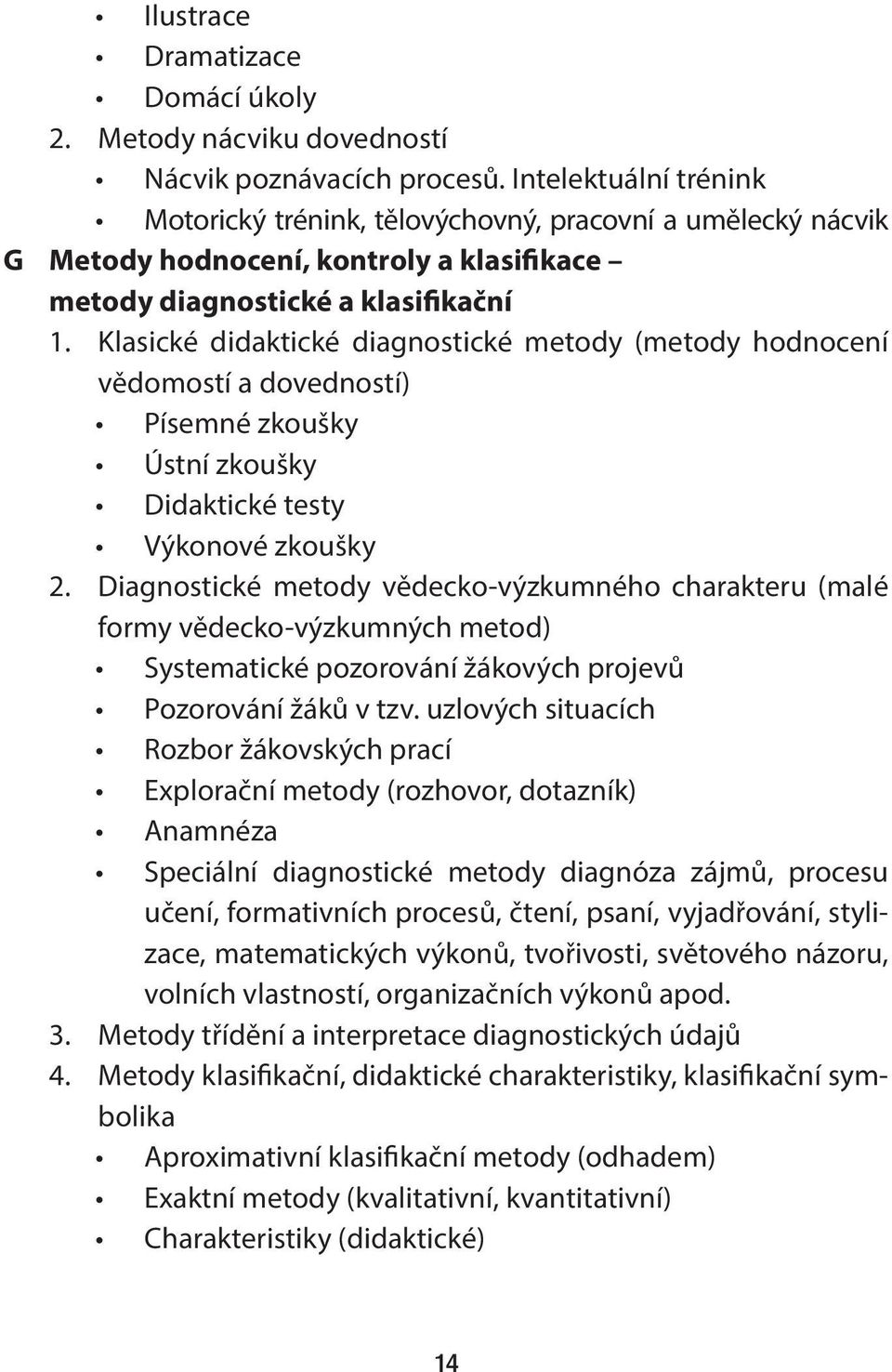 • Ilustrace
• Dramatizace
• Domácí úkoly
2. Metody nácviku dovedností
• Nácvik poznávacích procesů. Intelektuální trénink
• Motorický trénink, tělovýchovný, pracovní a umělecký nácvik

G Metody hodnocení, kontroly a klasifikace – metody diagnostické a klasifikační

1. Klasické didaktické diagnostické metody (metody hodnocení vědomostí a dovedností)
• Písemné zkoušky
• Ústní zkoušky
• Didaktické testy
• Výkonové zkoušky
2. Diagnostické metody vědecko-výzkumného charakteru (malé formy vědecko-výzkumných metod)
• Systematické pozorování žákových projevů
• Pozorování žáků v tzv. uzlových situacích
• Rozbor žákovských prací
• Explorační metody (rozhovor, dotazník)
• Anamnéza
• Speciální diagnostické metody diagnóza zájmů, procesu učení, formativních procesů, čtení, psaní, vyjadřování, stylizace, matematických výkonů, tvořivosti, světového názoru, volních vlastností, organizačních výkonů apod.
3. Metody třídění a interpretace diagnostických údajů
4. Metody klasifikační, didaktické charakteristiky, klasifikační symbolika
• Aproximativní klasifikační metody (odhadem)
• Exaktní metody (kvalitativní, kvantitativní)
• Charakteristiky (didaktické)

14